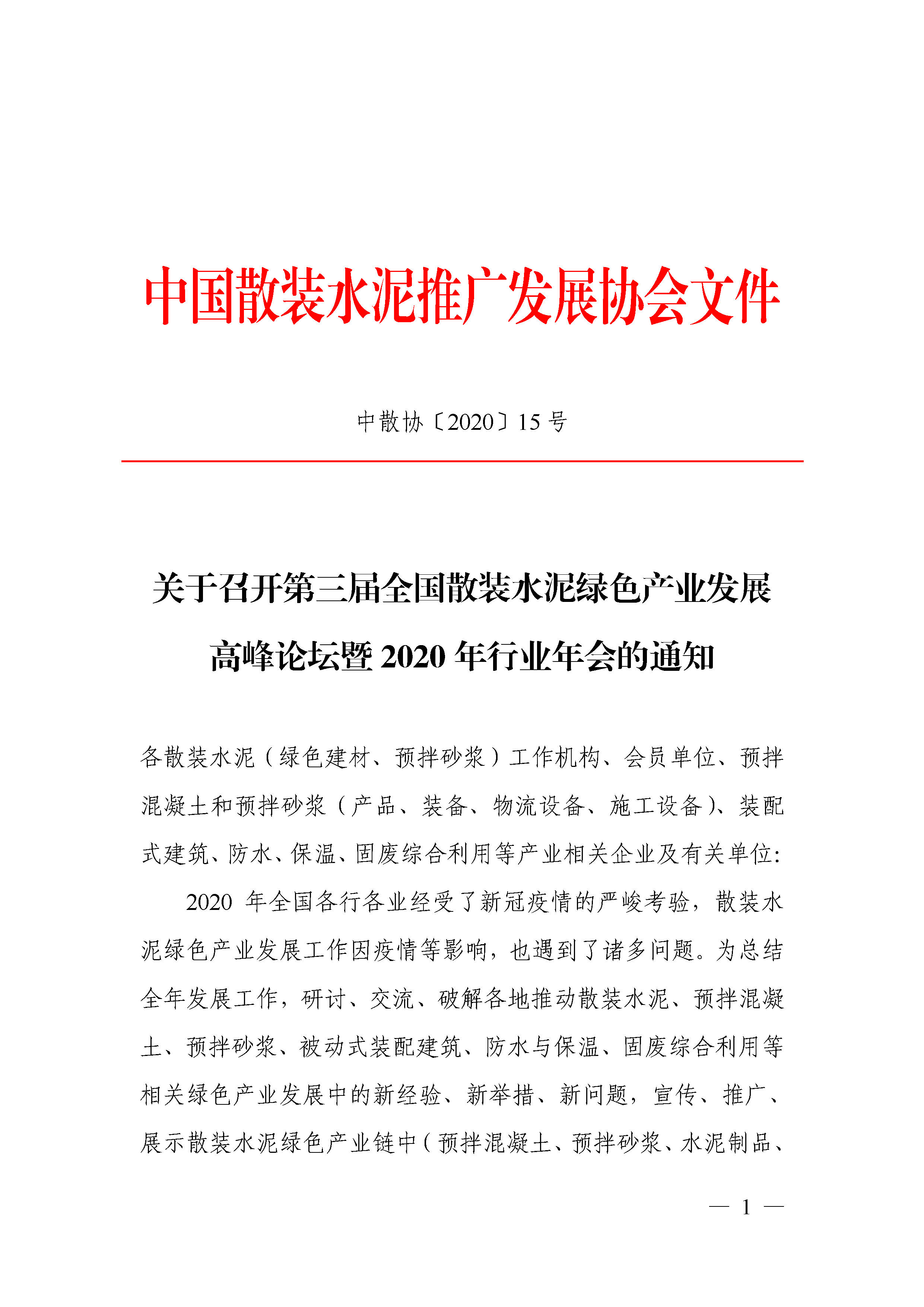 中国散装水泥推广发展协会文件

中散协〔2020〕15 号

关于召开第三届全国散装水泥绿色产业发展高峰论坛暨 2020 年行业年会的通知

各散装水泥（绿色建材、预拌砂浆）工作机构、会员单位、预拌混凝土和预拌砂浆（产品、装备、物流设备、施工设备）、装配式建筑、防水、保温、固废综合利用等产业相关企业及有关单位:

2020 年全国各行各业经受了新冠疫情的严峻考验，散装水泥绿色产业发展工作因疫情等影响，也遇到了诸多问题。为总结全年发展工作，研讨、交流、破解各地推动散装水泥、预拌混凝土、预拌砂浆、被动式装配建筑、防水与保温、固废综合利用等相关绿色产业发展中的新经验、新举措、新问题，宣传、推广、展示散装水泥绿色产业链中（预拌混凝土、预拌砂浆、水泥制品、

— 1 —